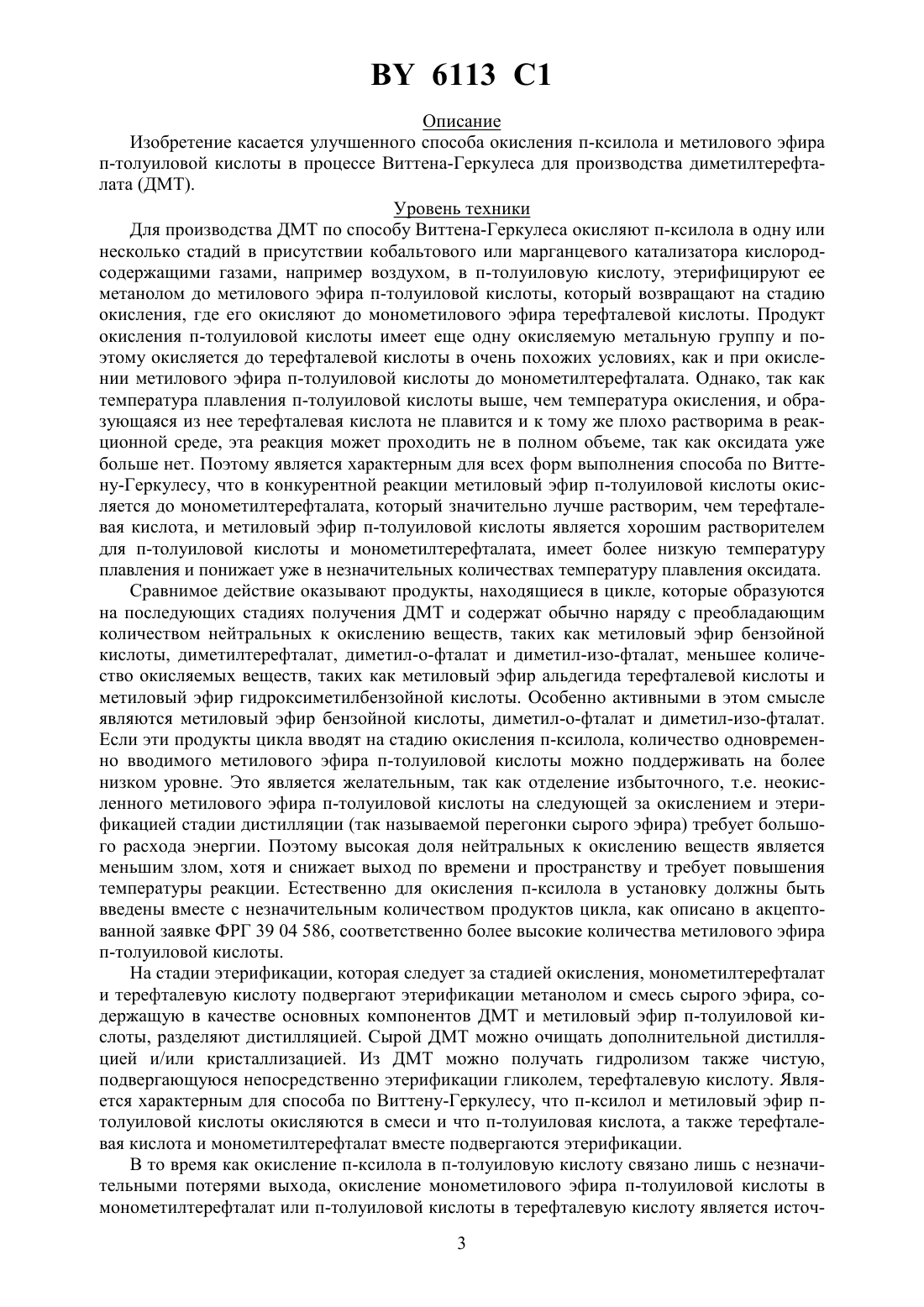 BY 6113 C1

Описание

Изобретение касается улучшенного способа окисления п-ксилола и метилового эфира п-толуиловой кислоты в процессе Виттена-Геркулеса для производства диметилтерефталата (ДМТ).

Уровень техники

Для производства ДМТ по способу Виттена-Геркулеса окисляют п-ксилола в одну или несколько стадий в присутствии кобальтового или марганцевого катализатора кислородсодержащими газами, например воздухом, в п-толуиловую кислоту, этерифицируют ее метанолом до метилового эфира п-толуиловой кислоты, который возвращают на стадию окисления, где его окисляют до монометилового эфира терефталевой кислоты. Продукт окисления п-толуиловой кислоты имеет еще одну окисляемую метальную группу и поэтому окисляется до терефталевой кислоты в очень похожих условиях, как и при окислении метилового эфира п-толуиловой кислоты до монометилтерефталата. Однако, так как температура плавления п-толуиловой кислоты выше, чем температура окисления, и образующаяся из нее терефталевая кислота не плавится и к тому же плохо растворима в реакционной среде, эта реакция может проходить не в полном объеме, так как оксидата уже больше нет. Поэтому является характерным для всех форм выполнения способа по Виттену-Геркулесу, что в конкурентной реакции метиловый эфир п-толуиловой кислоты окисляется до монометилтерефталата, который значительно лучше растворим, чем терефталевая кислота, и метиловый эфир п-толуиловой кислоты является хорошим растворителем для п-толуиловой кислоты и монометилтерефталата, имеет более низкую температуру плавления и понижает уже в незначительных количествах температуру плавления оксидата.

Сравнимое действие оказывают продукты, находящиеся в цикле, которые образуются на последующих стадиях получения ДМТ и содержат обычно наряду с преобладающим количеством нейтральных к окислению веществ, таких как метиловый эфир бензойной кислоты, диметилтерефталат, диметил-о-фталат и диметил-изо-фталат, меньшее количество окисляемых веществ, таких как метиловый эфир альдегида терефталевой кислоты и метиловый эфир гидроксиметилбензойной кислоты. Особенно активными в этом смысле являются метиловый эфир бензойной кислоты, диметил-о-фталат и диметил-изо-фталат. Если эти продукты цикла вводят на стадию окисления п-ксилола, количество одновременно вводимого метилового эфира п-толуиловой кислоты можно поддерживать на более низком уровне. Это является желательным, так как отделение избыточного, т.е. неокисленного метилового эфира п-толуиловой кислоты на следующей за окислением и этерификацией стадии дистилляции (так называемой перегонки сырого эфира) требует большого расхода энергии. Поэтому высокая доля нейтральных к окислению веществ является меньшим злом, хотя и снижает выход по времени и пространству и требует повышения температуры реакции. Естественно для окисления п-ксилола в установку должны быть введены вместе с незначительным количеством продуктов цикла, как описано в акцептованной заявке ФРГ 39 04 586, соответственно более высокие количества метилового эфира п-толуиловой кислоты.

На стадии этерификации, которая следует за стадией окисления, монометилтерефталат и терефталевую кислоту подвергают этерификации метанолом и смесь сырого эфира, содержащую в качестве основных компонентов ДМТ и метиловый эфир п-толуиловой кислоты, разделяют дистилляцией. Сырой ДМТ можно очищать дополнительной дистилляцией и/или кристаллизацией. Из ДМТ можно получать гидролизом также чистую, подвергающуюся непосредственно этерификации гликолем, терефталевую кислоту. Является характерным для способа по Виттену-Геркулесу, что п-ксилол и метиловый эфир п-толуиловой кислоты окисляются в смеси и что п-толуиловая кислота, а также терефталевая кислота и монометилтерефталат вместе подвергаются этерификации.

В то время как окисление п-ксилола в п-толуиловую кислоту связано лишь с незначительными потерями выхода, окисление монометилового эфира п-толуиловой кислоты в монометилтерефталат или п-толуиловой кислоты в терефталевую кислоту является источ-

3